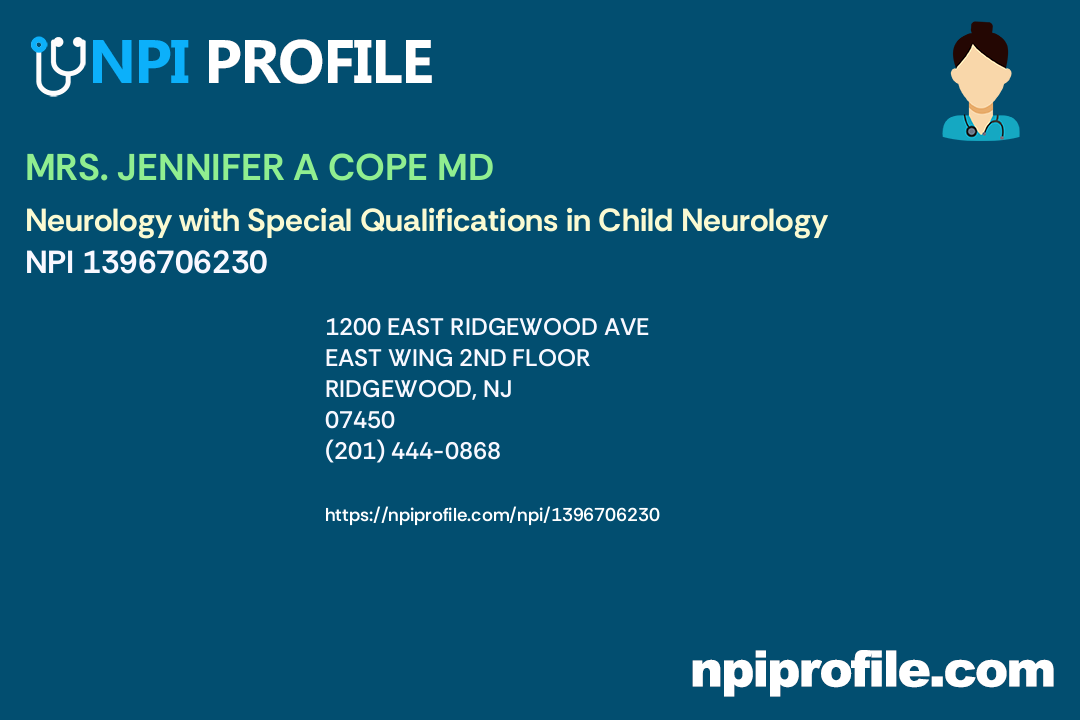 NPI PROFILE

MRS. JENNIFER A COPE MD

Neurology with Special Qualifications in Child Neurology
NPI 1396706230

1200 EAST RIDGEWOOD AVE
EAST WING 2ND FLOOR
RIDGEWOOD, NJ
07450
(201) 444-0868

https://npiprofile.com/npi/1396706230

npiprofile.com